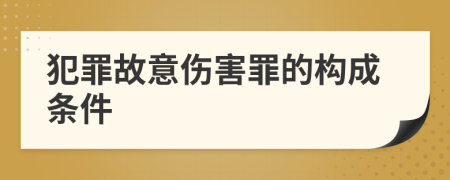 犯罪故意伤害罪的构成条件